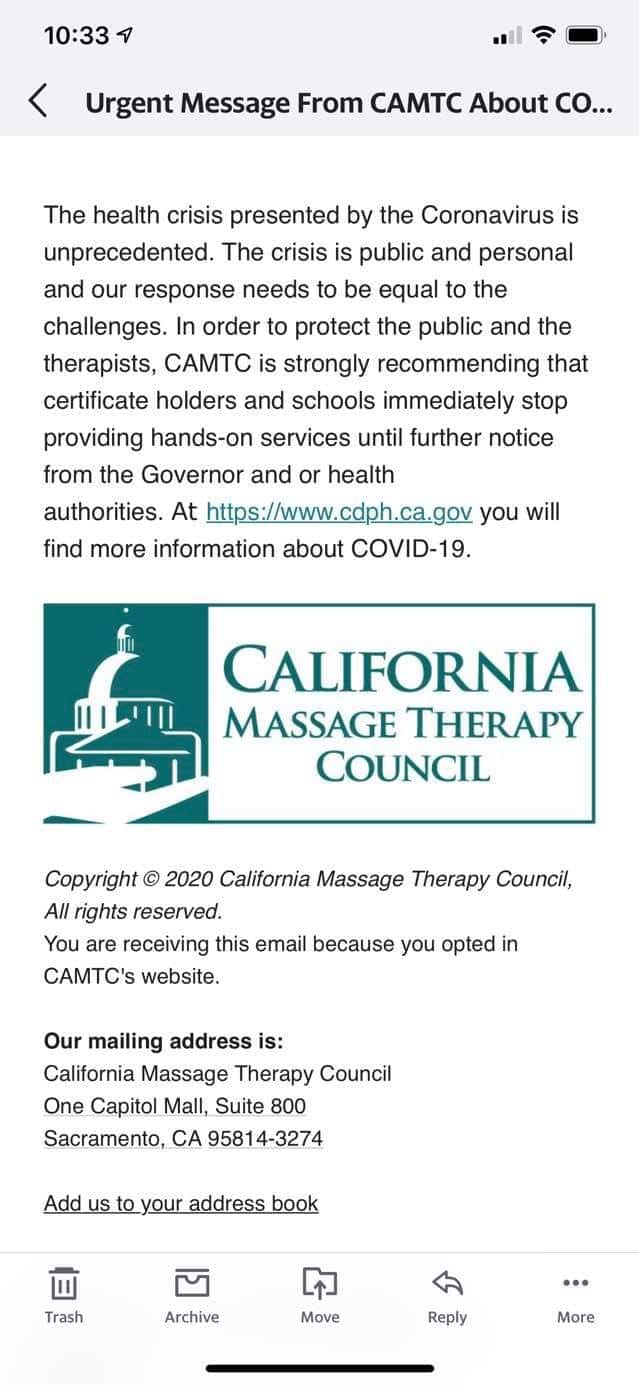 10:33

Urgent Message From CAMTC About CO...

The health crisis presented by the Coronavirus is unprecedented. The crisis is public and personal and our response needs to be equal to the challenges. In order to protect the public and the therapists, CAMTC is strongly recommending that certificate holders and schools immediately stop providing hands-on services until further notice from the Governor and or health authorities. At https://www.cdph.ca.gov you will find more information about COVID-19.

CALIFORNIA
MASSAGE THERAPY
COUNCIL

Copyright © 2020 California Massage Therapy Council, All rights reserved.
You are receiving this email because you opted in CAMTC's website.

Our mailing address is:
California Massage Therapy Council
One Capitol Mall, Suite 800
Sacramento, CA 95814-3274

Add us to your address book

Trash Archive Move Reply More